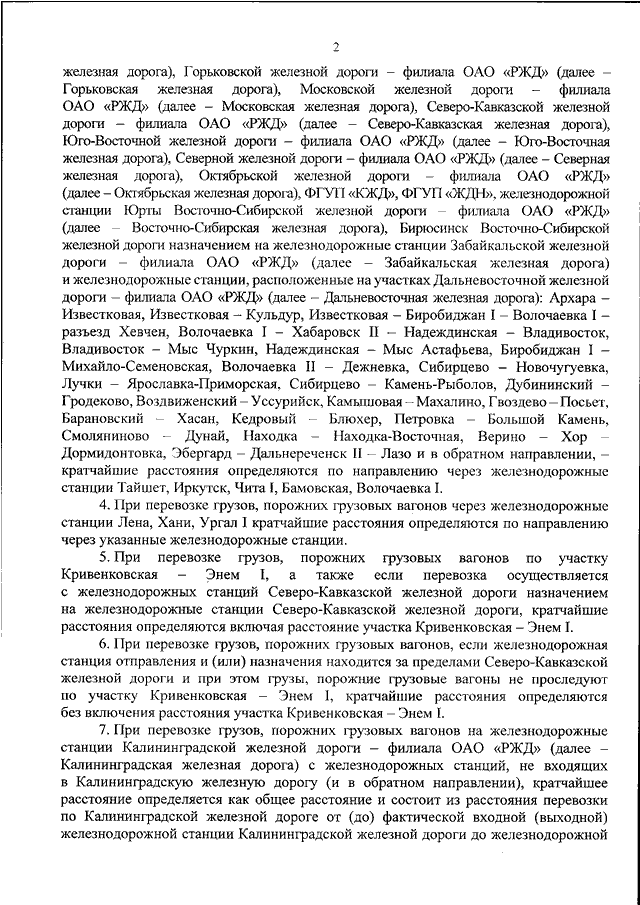 2

железная дорога), Горьковской железной дороги – филиала ОАО «РЖД» (далее – Горьковская железная дорога), Московской железной дороги – филиала ОАО «РЖД» (далее – Московская железная дорога), Северо-Кавказской железной дороги – филиала ОАО «РЖД» (далее – Северо-Кавказская железная дорога), Юго-Восточной железной дороги – филиала ОАО «РЖД» (далее – Юго-Восточная железная дорога), Северной железной дороги – филиала ОАО «РЖД» (далее – Северная железная дорога), Октябрьской железной дороги – филиала ОАО «РЖД» (далее – Октябрьская железная дорога), ФГУП «КЖД», ФГУП «ЖДН», железнодорожной станции Юрты Восточно-Сибирской железной дороги – филиала ОАО «РЖД» (далее – Восточно-Сибирская железная дорога), Бирюсинск Восточно-Сибирской железной дороги назначением на железнодорожные станции Забайкальской железной дороги – филиала ОАО «РЖД» (далее – Забайкальская железная дорога) и железнодорожные станции, расположенные на участках Дальневосточной железной дороги – филиала ОАО «РЖД» (далее – Дальневосточная железная дорога): Архара – Известковая, Известковая – Кульдур, Известковая – Биробиджан I – Волочаевка I – разъезд Хевчен, Волочаевка I – Хабаровск II – Надеждинская – Владивосток, Владивосток – Мыс Чуркин, Надеждинская – Мыс Астафьева, Биробиджан I – Михайло-Семеновская, Волочаевка II – Дежневка, Сибирцево – Новочугуевка, Лучки – Ярославка-Приморская, Сибирцево – Камень-Рыболов, Дубининский – Гродеково, Воздвиженский – Уссурийск, Камышовая – Махалино, Гвоздево – Посьет, Барановский – Хасан, Кедровый – Блюхер, Петровка – Большой Камень, Смоляниново – Дунай, Находка – Находка-Восточная, Верино – Хор – Дормидонтовка, Эбергард – Дальнереченск II – Лазо и в обратном направлении, – кратчайшие расстояния определяются по направлению через железнодорожные станции Тайшет, Иркутск, Чита I, Бамовская, Волочаевка I.

4. При перевозке грузов, порожних грузовых вагонов через железнодорожные станции Лена, Хани, Ургал I кратчайшие расстояния определяются по направлению через указанные железнодорожные станции.

5. При перевозке грузов, порожних грузовых вагонов по участку Кривенковская – Энем I, а также если перевозка осуществляется с железнодорожных станций Северо-Кавказской железной дороги назначением на железнодорожные станции Северо-Кавказской железной дороги, кратчайшие расстояния определяются включая расстояние участка Кривенковская – Энем I.

6. При перевозке грузов, порожних грузовых вагонов, если железнодорожная станция отправления и (или) назначения находится за пределами Северо-Кавказской железной дороги и при этом грузы, порожние грузовые вагоны не проследуют по участку Кривенковская – Энем I, кратчайшие расстояния определяются без включения расстояния участка Кривенковская – Энем I.

7. При перевозке грузов, порожних грузовых вагонов на железнодорожные станции Калининградской железной дороги – филиала ОАО «РЖД» (далее – Калининградская железная дорога) с железнодорожных станций, не входящих в Калининградскую железную дорогу (и в обратном направлении), кратчайшее расстояние определяется как общее расстояние и состоит из расстояния перевозки по Калининградской железной дороге от (до) фактической входной (выходной) железнодорожной станции Калининградской железной дороги до железнодорожной